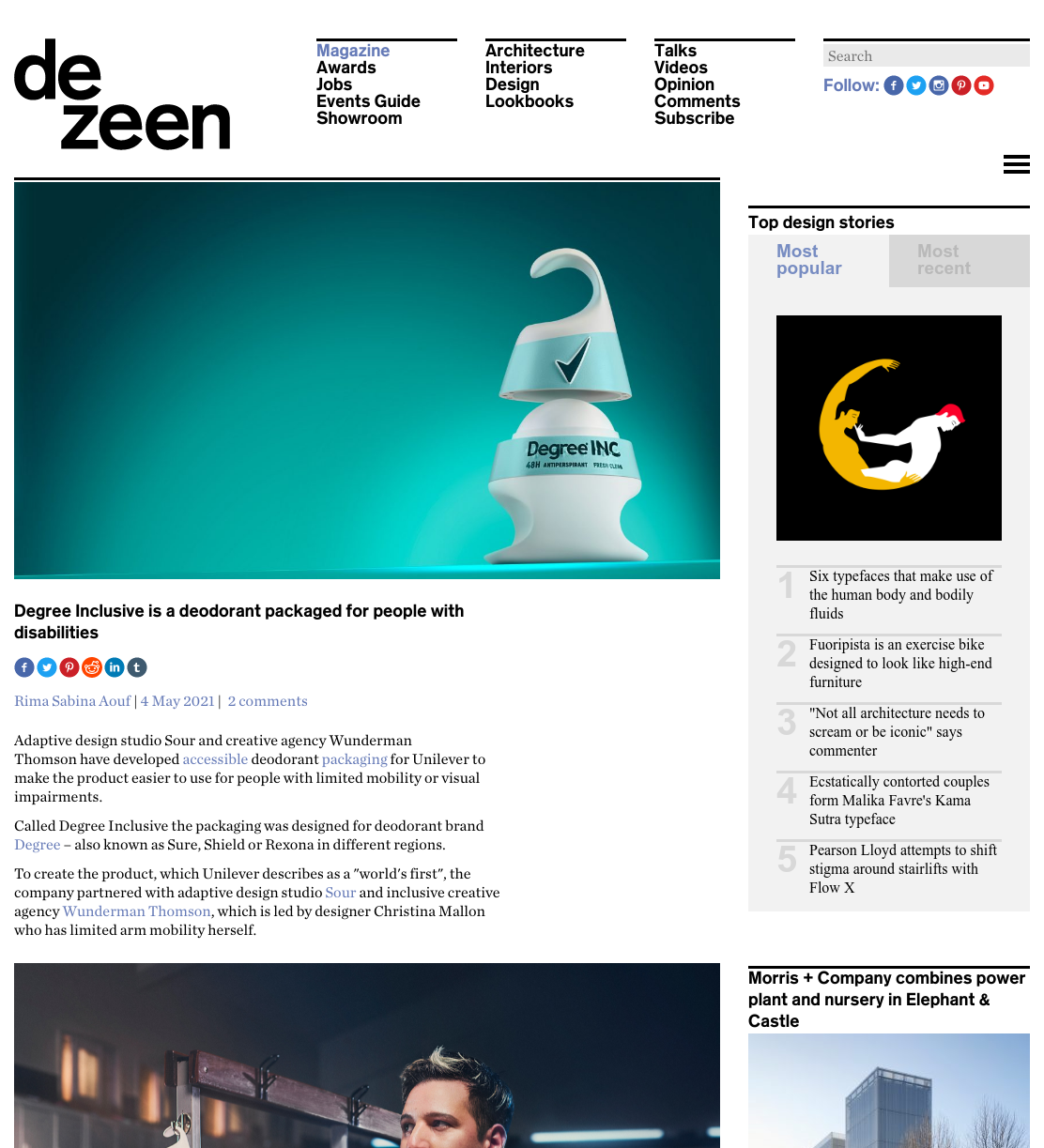 de
zeen

Magazine
Awards
Jobs
Events Guide
Showroom

Architecture
Interiors
Design
Lookbooks

Talks
Videos
Opinion
Comments
Subscribe

Search

Follow:

Degree INC
48H ANTIPERSPIRANT FRESH CLEAN

Degree Inclusive is a deodorant packaged for people with disabilities

Rima Sabina Aouf | 4 May 2021 | 2 comments

Adaptive design studio Sour and creative agency Wunderman Thomson have developed accessible deodorant packaging for Unilever to make the product easier to use for people with limited mobility or visual impairments.

Called Degree Inclusive the packaging was designed for deodorant brand Degree – also known as Sure, Shield or Rexona in different regions.

To create the product, which Unilever describes as a "world's first", the company partnered with adaptive design studio Sour and inclusive creative agency Wunderman Thomson, which is led by designer Christina Mallon who has limited arm mobility herself.

Top design stories

Most popular

Most recent

1 Six typefaces that make use of the human body and bodily fluids

2 Fuoripista is an exercise bike designed to look like high-end furniture

3 "Not all architecture needs to scream or be iconic" says commenter

4 Ecstatically contorted couples form Malika Favre's Kama Sutra typeface

5 Pearson Lloyd attempts to shift stigma around stairlifts with Flow X

Morris + Company combines power plant and nursery in Elephant & Castle